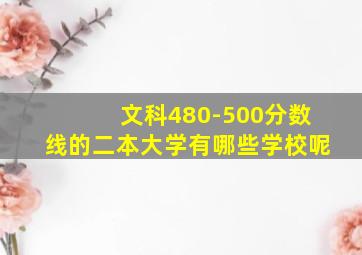 文科480-500分数线的二本大学有哪些学校呢